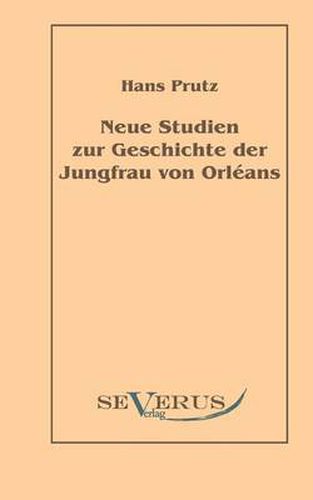 Hans Prutz

Neue Studien zur Geschichte der Jungfrau von Orléans

SEVERUS
Verlag